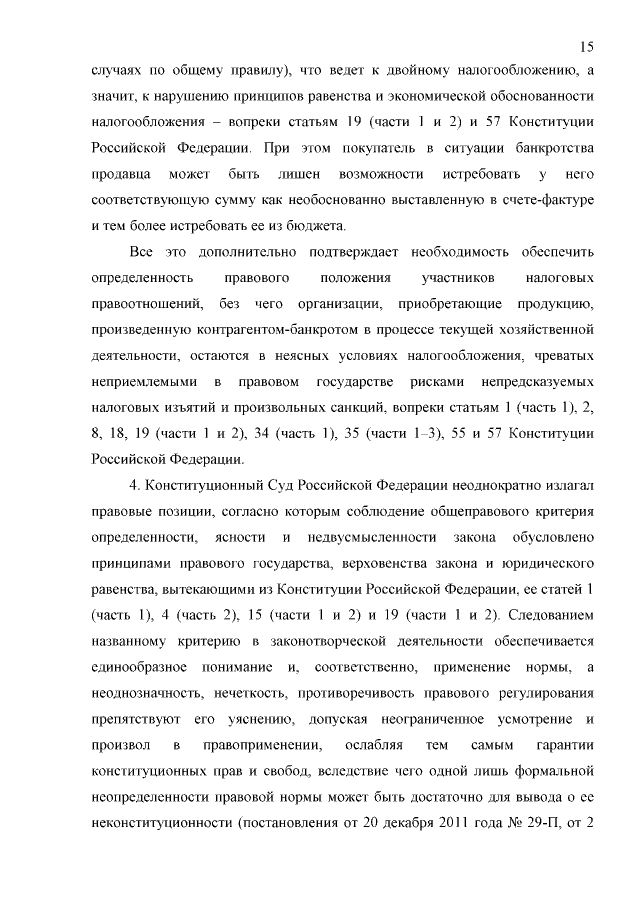 15

случаях по общему правилу), что ведет к двойному налогообложению, а значит, к нарушению принципов равенства и экономической обоснованности налогообложения – вопреки статьям 19 (части 1 и 2) и 57 Конституции Российской Федерации. При этом покупатель в ситуации банкротства продавца может быть лишен возможности истребовать у него соответствующую сумму как необоснованно выставленную в счете-фактуре и тем более истребовать ее из бюджета.

Все это дополнительно подтверждает необходимость обеспечить определенность правового положения участников налоговых правоотношений, без чего организации, приобретающие продукцию, произведенную контрагентом-банкротом в процессе текущей хозяйственной деятельности, остаются в неясных условиях налогообложения, чреватых неприемлемыми в правовом государстве рисками непредсказуемых налоговых изъятий и произвольных санкций, вопреки статьям 1 (часть 1), 2, 8, 18, 19 (части 1 и 2), 34 (часть 1), 35 (части 1–3), 55 и 57 Конституции Российской Федерации.

4. Конституционный Суд Российской Федерации неоднократно излагал правовые позиции, согласно которым соблюдение общеправового критерия определенности, ясности и недвусмысленности закона обусловлено принципами правового государства, верховенства закона и юридического равенства, вытекающими из Конституции Российской Федерации, ее статей 1 (часть 1), 4 (часть 2), 15 (части 1 и 2) и 19 (части 1 и 2). Следованием названному критерию в законотворческой деятельности обеспечивается единообразное понимание и, соответственно, применение нормы, а неоднозначность, нечеткость, противоречивость правового регулирования препятствуют его уяснению, допуская неограниченное усмотрение и произвол в правоприменении, ослабляя тем самым гарантии конституционных прав и свобод, вследствие чего одной лишь формальной неопределенности правовой нормы может быть достаточно для вывода о ее неконституционности (постановления от 20 декабря 2011 года № 29-П, от 2